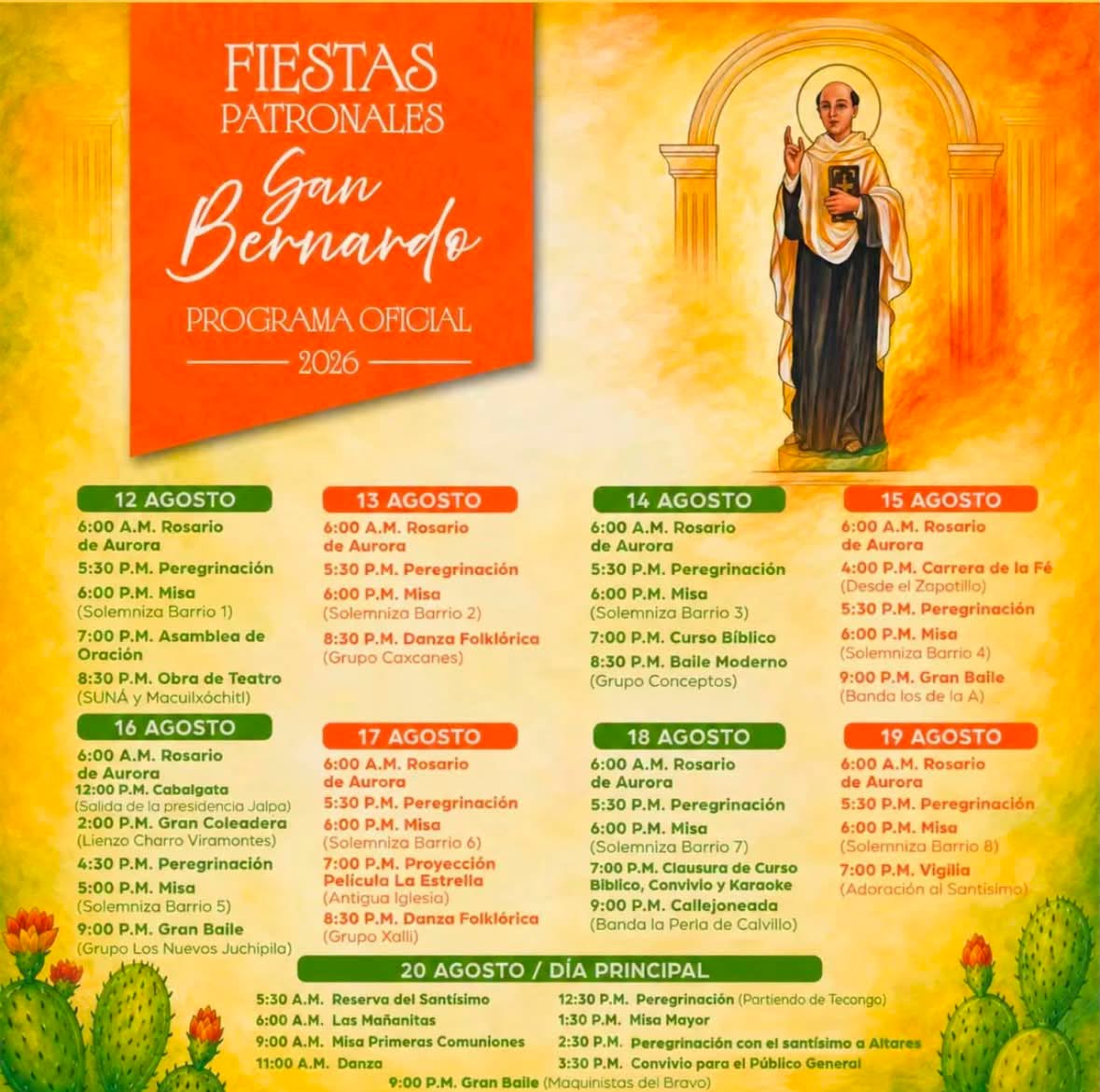 FIESTAS
PATRONALES
San Bernardo
PROGRAMA OFICIAL
2026

12 AGOSTO
6:00 A.M. Rosario de Aurora
5:30 P.M. Peregrinación
6:00 P.M. Misa
(Solemniza Barrio 1)
7:00 P.M. Asamblea de Oración
8:30 P.M. Obra de Teatro
(SUNÁ y Macuilxóchitl)

13 AGOSTO
6:00 A.M. Rosario de Aurora
5:30 P.M. Peregrinación
6:00 P.M. Misa
(Solemniza Barrio 2)
8:30 P.M. Danza Folklórica
(Grupo Caxcanes)

14 AGOSTO
6:00 A.M. Rosario de Aurora
5:30 P.M. Peregrinación
6:00 P.M. Misa
(Solemniza Barrio 3)
7:00 P.M. Curso Bíblico
8:30 P.M. Baile Moderno
(Grupo Conceptos)

15 AGOSTO
6:00 A.M. Rosario de Aurora
4:00 P.M. Carrera de la Fé
(Desde el Zapotillo)
5:30 P.M. Peregrinación
6:00 P.M. Misa
(Solemniza Barrio 4)
9:00 P.M. Gran Baile
(Banda los de la A)

16 AGOSTO
6:00 A.M. Rosario de Aurora
12:00 P.M. Cabalgata
(Salida de la presidencia Jalpa)
2:00 P.M. Gran Coleadera
(Lienzo Charro Viramontes)
4:30 P.M. Peregrinación
5:00 P.M. Misa
(Solemniza Barrio 5)
9:00 P.M. Gran Baile
(Grupo Los Nuevos Juchipila)

17 AGOSTO
6:00 A.M. Rosario de Aurora
5:30 P.M. Peregrinación
6:00 P.M. Misa
(Solemniza Barrio 6)
7:00 P.M. Proyección Película La Estrella
(Antigua Iglesia)
8:30 P.M. Danza Folklórica
(Grupo Xalli)

18 AGOSTO
6:00 A.M. Rosario de Aurora
5:30 P.M. Peregrinación
6:00 P.M. Misa
(Solemniza Barrio 7)
7:00 P.M. Clausura de Curso Bíblico, Convivio y Karaoke
9:00 P.M. Callejoneada
(Banda la Perla de Calvillo)

19 AGOSTO
6:00 A.M. Rosario de Aurora
5:30 P.M. Peregrinación
6:00 P.M. Misa
(Solemniza Barrio 8)
7:00 P.M. Vigilia
(Adoración al Santísimo)

20 AGOSTO / DÍA PRINCIPAL
5:30 A.M. Reserva del Santísimo
6:00 A.M. Las Mañanitas
9:00 A.M. Misa Primeras Comuniones
11:00 A.M. Danza
12:30 P.M. Peregrinación (Partiendo de Tecongo)
1:30 P.M. Misa Mayor
2:30 P.M. Peregrinación con el santísimo a Altares
3:30 P.M. Convivio para el Público General
9:00 P.M. Gran Baile (Maquinistas del Bravo)